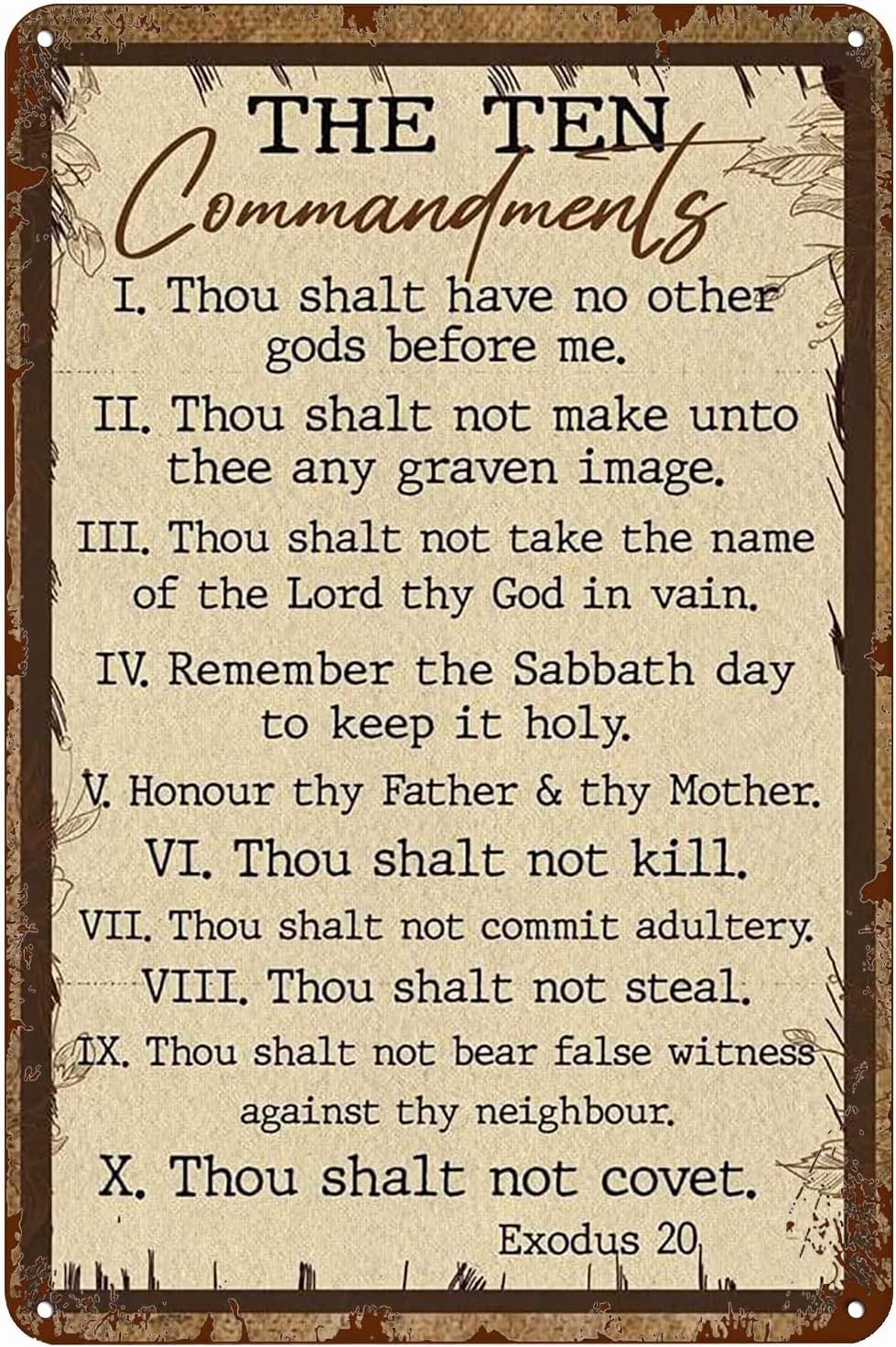 THE TEN
Commandments

I. Thou shalt have no other gods before me.

II. Thou shalt not make unto thee any graven image.

III. Thou shalt not take the name of the Lord thy God in vain.

IV. Remember the Sabbath day to keep it holy.

V. Honour thy Father & thy Mother.

VI. Thou shalt not kill.

VII. Thou shalt not commit adultery.

VIII. Thou shalt not steal.

IX. Thou shalt not bear false witness against thy neighbour.

X. Thou shalt not covet.

Exodus 20